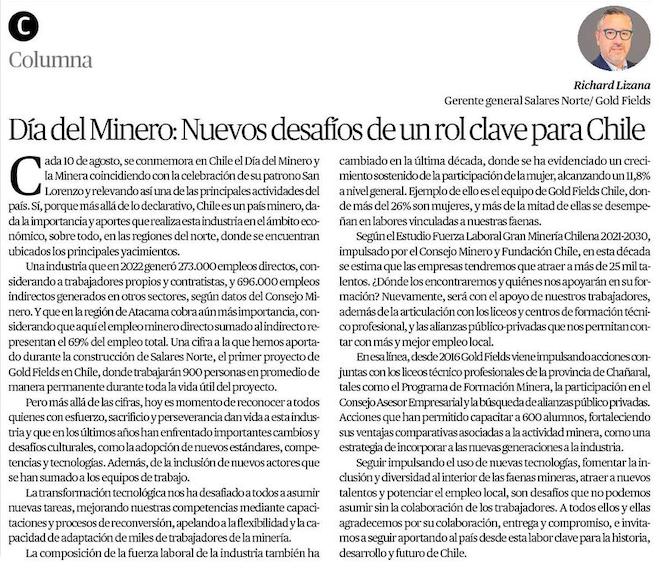 C

Columna

Richard Lizana
Gerente general Salares Norte/ Gold Fields

Día del Minero: Nuevos desafíos de un rol clave para Chile

Cada 10 de agosto, se conmemora en Chile el Día del Minero y la Minera coincidiendo con la celebración de su patrono San Lorenzo y relevando así una de las principales actividades del país. Sí, porque más allá de lo declarativo, Chile es un país minero, dada la importancia y aportes que realiza esta industria en el ámbito económico, sobre todo, en las regiones del norte, donde se encuentran ubicados los principales yacimientos.

Una industria que en 2022 generó 273.000 empleos directos, considerando a trabajadores propios y contratistas, y 696.000 empleos indirectos generados en otros sectores, según datos del Consejo Minero. Y que en la región de Atacama cobra aún más importancia, considerando que aquí el empleo minero directo sumado al indirecto representan el 69% del empleo total. Una cifra a la que hemos aportado durante la construcción de Salares Norte, el primer proyecto de Gold Fields en Chile, donde trabajarán 900 personas en promedio de manera permanente durante toda la vida útil del proyecto.

Pero más allá de las cifras, hoy es momento de reconocer a todos quienes con esfuerzo, sacrificio y perseverancia dan vida a esta industria y que en los últimos años han enfrentado importantes cambios y desafíos culturales, como la adopción de nuevos estándares, competencias y tecnologías. Además, de la inclusión de nuevos actores que se han sumado a los equipos de trabajo.

La transformación tecnológica nos ha desafiado a todos a asumir nuevas tareas, mejorando nuestras competencias mediante capacitaciones y procesos de reconversión, apelando a la flexibilidad y la capacidad de adaptación de miles de trabajadores de la minería.

La composición de la fuerza laboral de la industria también ha cambiado en la última década, donde se ha evidenciado un crecimiento sostenido de la participación de la mujer, alcanzando un 11,8% a nivel general. Ejemplo de ello es el equipo de Gold Fields Chile, donde más del 26% son mujeres, y más de la mitad de ellas se desempeñan en labores vinculadas a nuestras faenas.

Según el Estudio Fuerza Laboral Gran Minería Chilena 2021-2030, impulsado por el Consejo Minero y Fundación Chile, en esta década se estima que las empresas tendremos que atraer a más de 25 mil talentos. ¿Dónde los encontraremos y quiénes nos apoyarán en su formación? Nuevamente, será con el apoyo de nuestros trabajadores, además de la articulación con los liceos y centros de formación técnico profesional, y las alianzas público-privadas que nos permitan contar con más y mejor empleo local.

En esa línea, desde 2016 Gold Fields viene impulsando acciones conjuntas con los liceos técnico profesionales de la provincia de Chañaral, tales como el Programa de Formación Minera, la participación en el Consejo Asesor Empresarial y la búsqueda de alianzas público privadas. Acciones que han permitido capacitar a 600 alumnos, fortaleciendo sus ventajas comparativas asociadas a la actividad minera, como una estrategia de incorporar a las nuevas generaciones a la industria.

Seguir impulsando el uso de nuevas tecnologías, fomentar la inclusión y diversidad al interior de las faenas mineras, atraer a nuevos talentos y potenciar el empleo local, son desafíos que no podemos asumir sin la colaboración de los trabajadores. A todos ellos y ellas agradecemos por su colaboración, entrega y compromiso, e invitamos a seguir aportando al país desde esta labor clave para la historia, desarrollo y futuro de Chile.